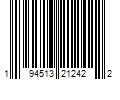 1 94513 21242 2